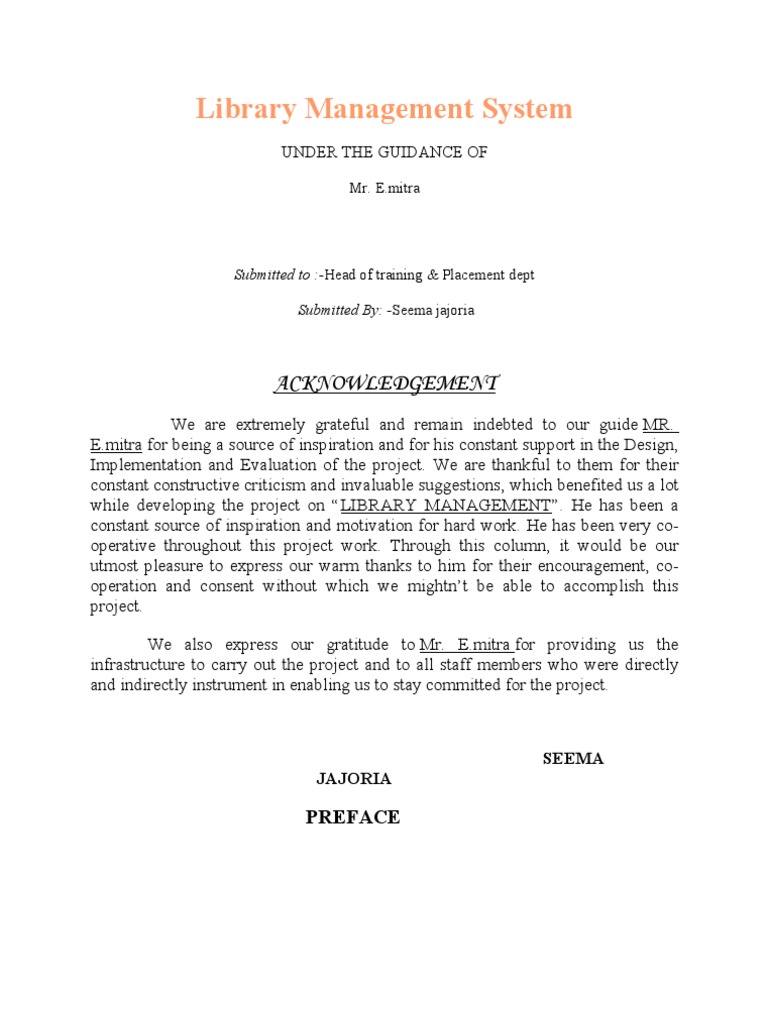 Library Management System

UNDER THE GUIDANCE OF

Mr. E.mitra

Submitted to :-Head of training & Placement dept

Submitted By: -Seema jajoria

ACKNOWLEDGEMENT

We are extremely grateful and remain indebted to our guide MR. E.mitra for being a source of inspiration and for his constant support in the Design, Implementation and Evaluation of the project. We are thankful to them for their constant constructive criticism and invaluable suggestions, which benefited us a lot while developing the project on “LIBRARY MANAGEMENT”. He has been a constant source of inspiration and motivation for hard work. He has been very co-operative throughout this project work. Through this column, it would be our utmost pleasure to express our warm thanks to him for their encouragement, co-operation and consent without which we mightn’t be able to accomplish this project.

We also express our gratitude to Mr. E.mitra for providing us the infrastructure to carry out the project and to all staff members who were directly and indirectly instrument in enabling us to stay committed for the project.

SEEMA JAJORIA

PREFACE